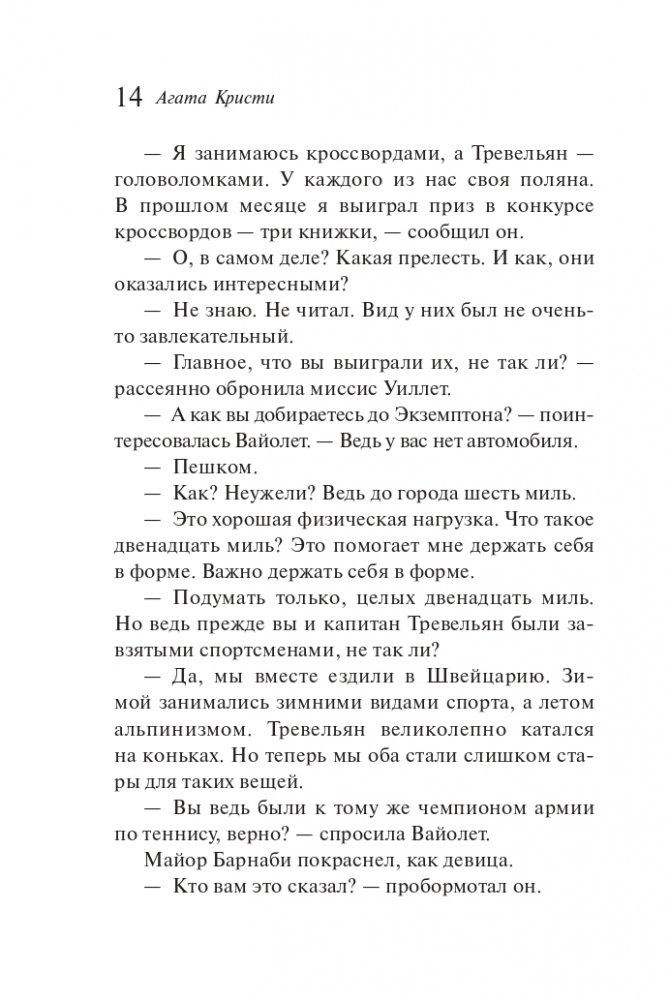 14 Агата Кристи

— Я занимаюсь кроссвордами, а Тревельян — головоломками. У каждого из нас своя поляна. В прошлом месяце я выиграл приз в конкурсе кроссвордов — три книжки, — сообщил он.

— О, в самом деле? Какая прелесть. И как, они оказались интересными?

— Не знаю. Не читал. Вид у них был не очень-то завлекательный.

— Главное, что вы выиграли их, не так ли? — рассеянно обронила миссис Уиллет.

— А как вы добираетесь до Экземптона? — поинтересовалась Вайолет. — Ведь у вас нет автомобиля.

— Пешком.

— Как? Неужели? Ведь до города шесть миль.

— Это хорошая физическая нагрузка. Что такое двенадцать миль? Это помогает мне держать себя в форме. Важно держать себя в форме.

— Подумать только, целых двенадцать миль. Но ведь прежде вы и капитан Тревельян были завзятыми спортсменами, не так ли?

— Да, мы вместе ездили в Швейцарию. Зимой занимались зимними видами спорта, а летом альпинизмом. Тревельян великолепно катался на коньках. Но теперь мы оба стали слишком стары для таких вещей.

— Вы ведь были к тому же чемпионом армии по теннису, верно? — спросила Вайолет.

Майор Барнаби покраснел, как девица.

— Кто вам это сказал? — пробормотал он.